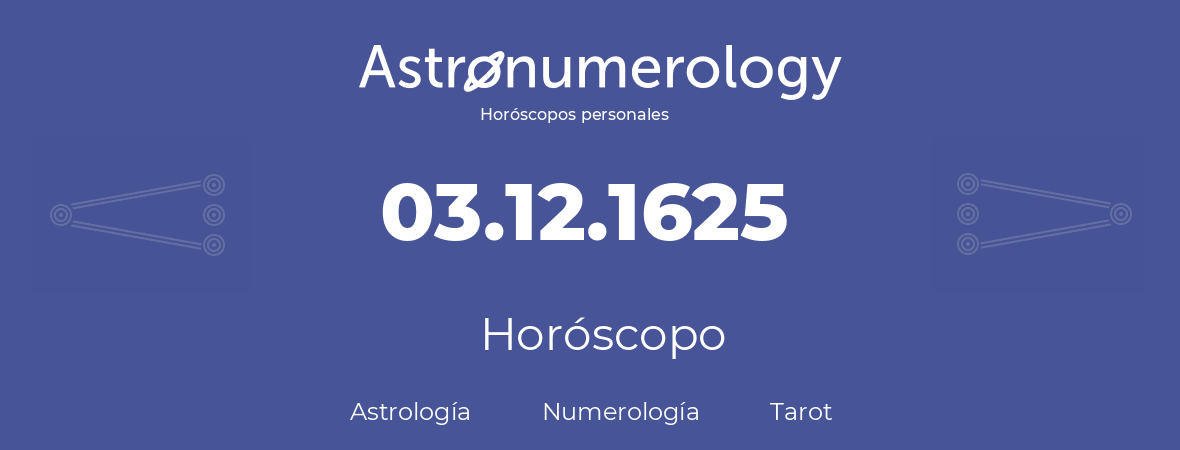 Astronumerology
Horóscopos personales

03.12.1625

Horóscopo

Astrología Numerología Tarot